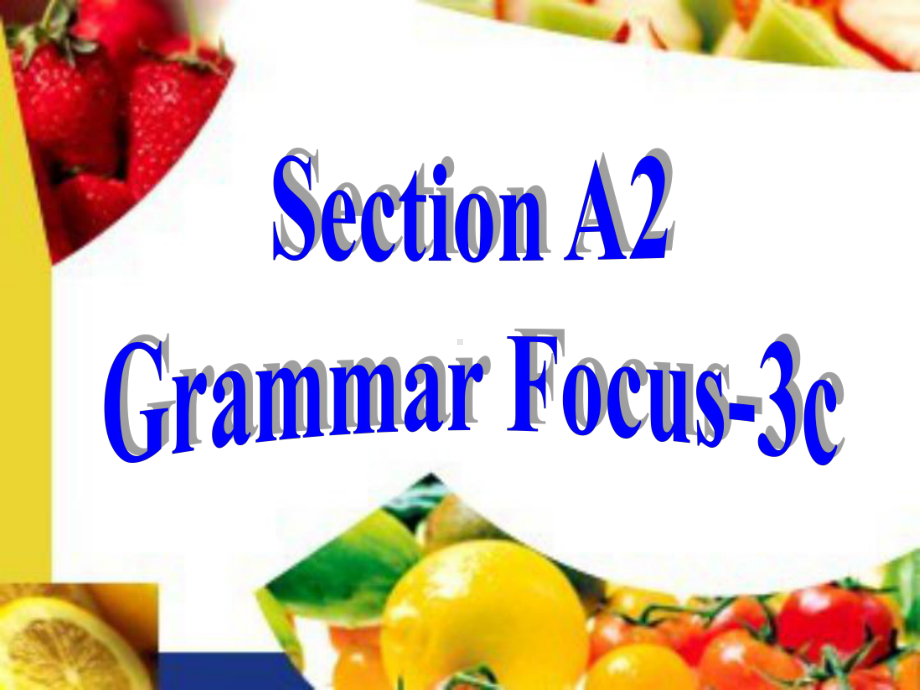 Section A2
Grammar Focus-3c